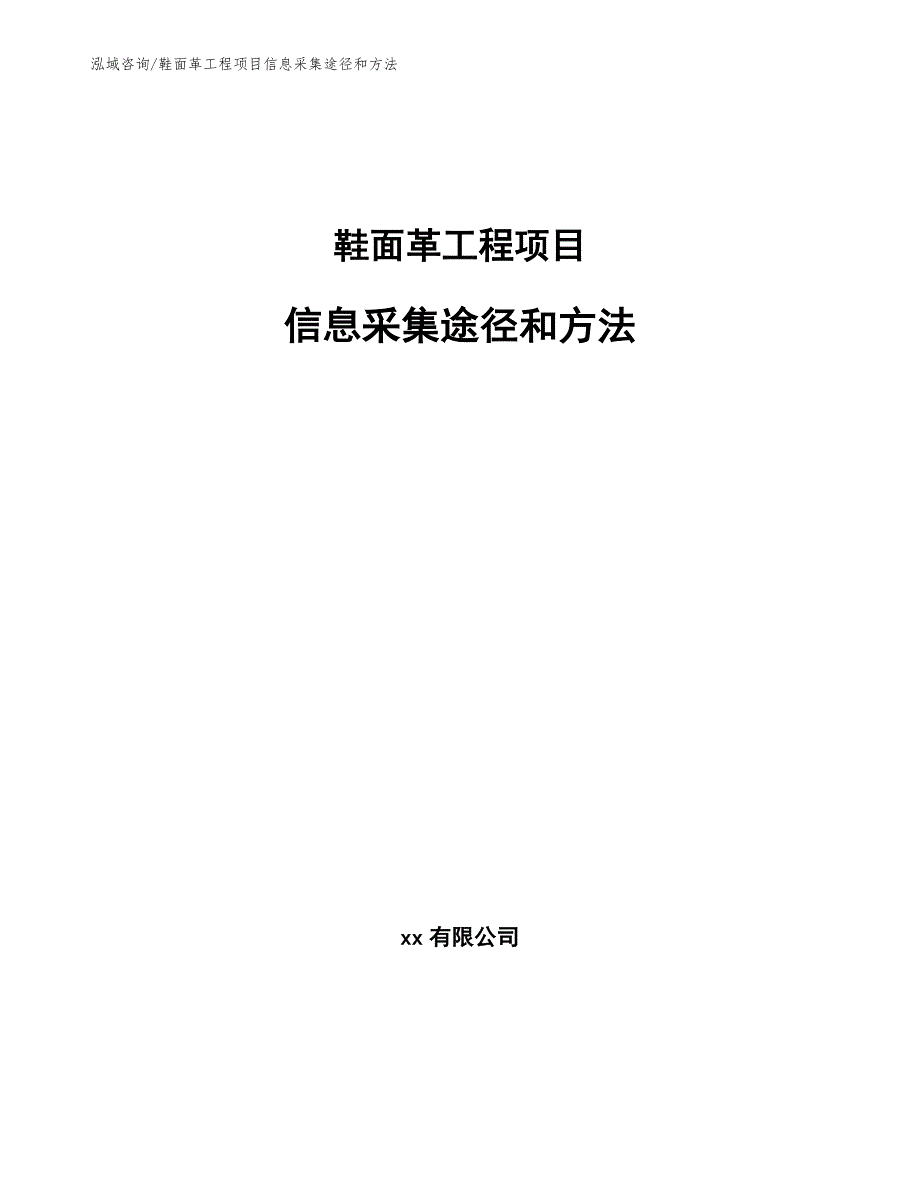 泓域咨询/鞋面革工程项目信息采集途径和方法

鞋面革工程项目

信息采集途径和方法

xx 有限公司